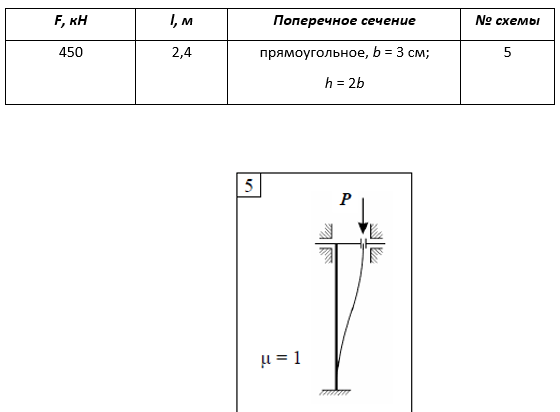 | F, кН | l, м | Поперечное сечение | № схемы |
|---|---|---|---|
| 450 | 2,4 | прямоугольное, $b$ = 3 см; $h = 2b$ | 5 |

5

$P$

$\mu = 1$